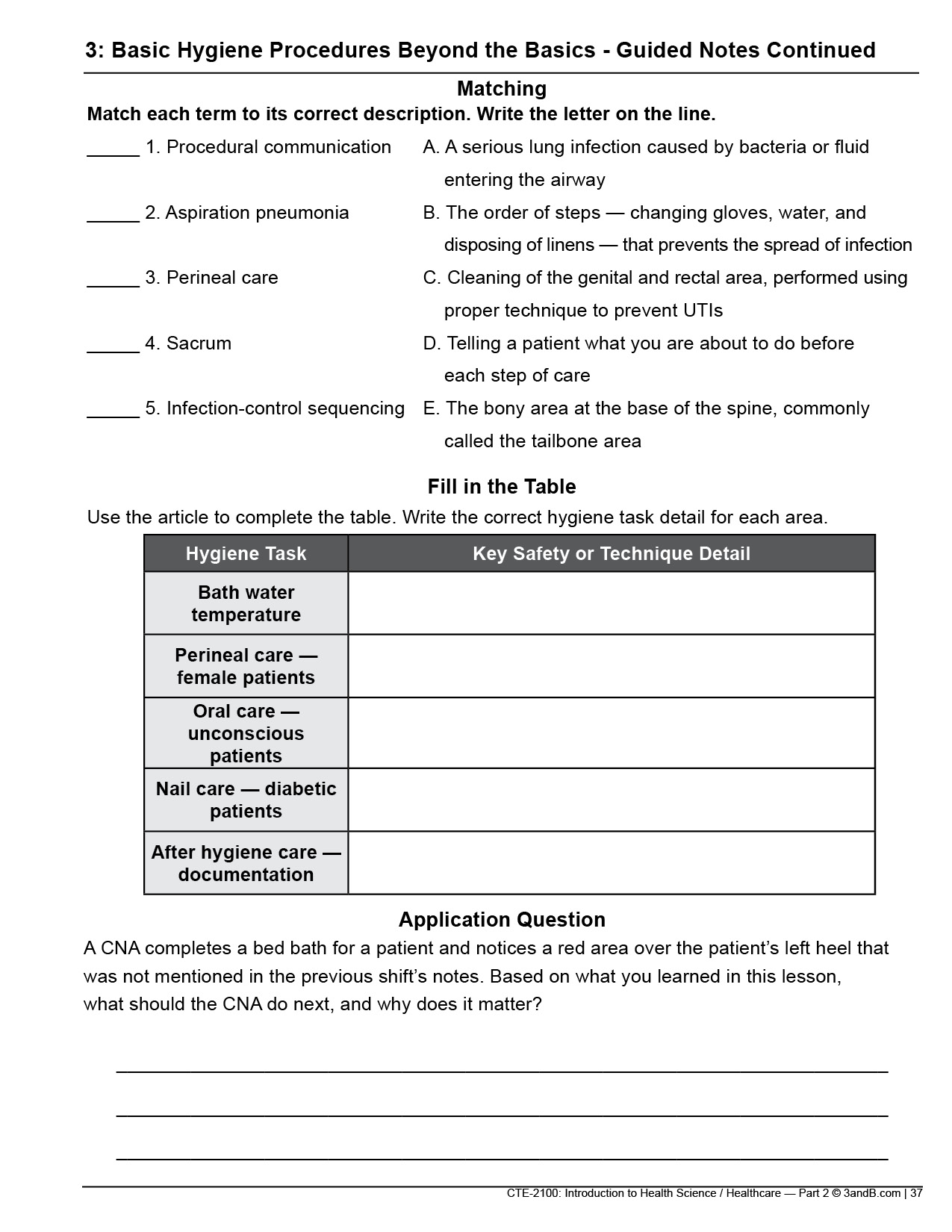 3: Basic Hygiene Procedures Beyond the Basics - Guided Notes Continued

Matching

Match each term to its correct description. Write the letter on the line.

_____ 1. Procedural communication

_____ 2. Aspiration pneumonia

_____ 3. Perineal care

_____ 4. Sacrum

_____ 5. Infection-control sequencing

A. A serious lung infection caused by bacteria or fluid entering the airway

B. The order of steps — changing gloves, water, and disposing of linens — that prevents the spread of infection

C. Cleaning of the genital and rectal area, performed using proper technique to prevent UTIs

D. Telling a patient what you are about to do before each step of care

E. The bony area at the base of the spine, commonly called the tailbone area

Fill in the Table

Use the article to complete the table. Write the correct hygiene task detail for each area.

| Hygiene Task | Key Safety or Technique Detail |
|---|---|
| Bath water temperature | |
| Perineal care — female patients | |
| Oral care — unconscious patients | |
| Nail care — diabetic patients | |
| After hygiene care — documentation | |

Application Question

A CNA completes a bed bath for a patient and notices a red area over the patient's left heel that was not mentioned in the previous shift's notes. Based on what you learned in this lesson, what should the CNA do next, and why does it matter?

CTE-2100: Introduction to Health Science / Healthcare — Part 2 © 3andB.com | 37